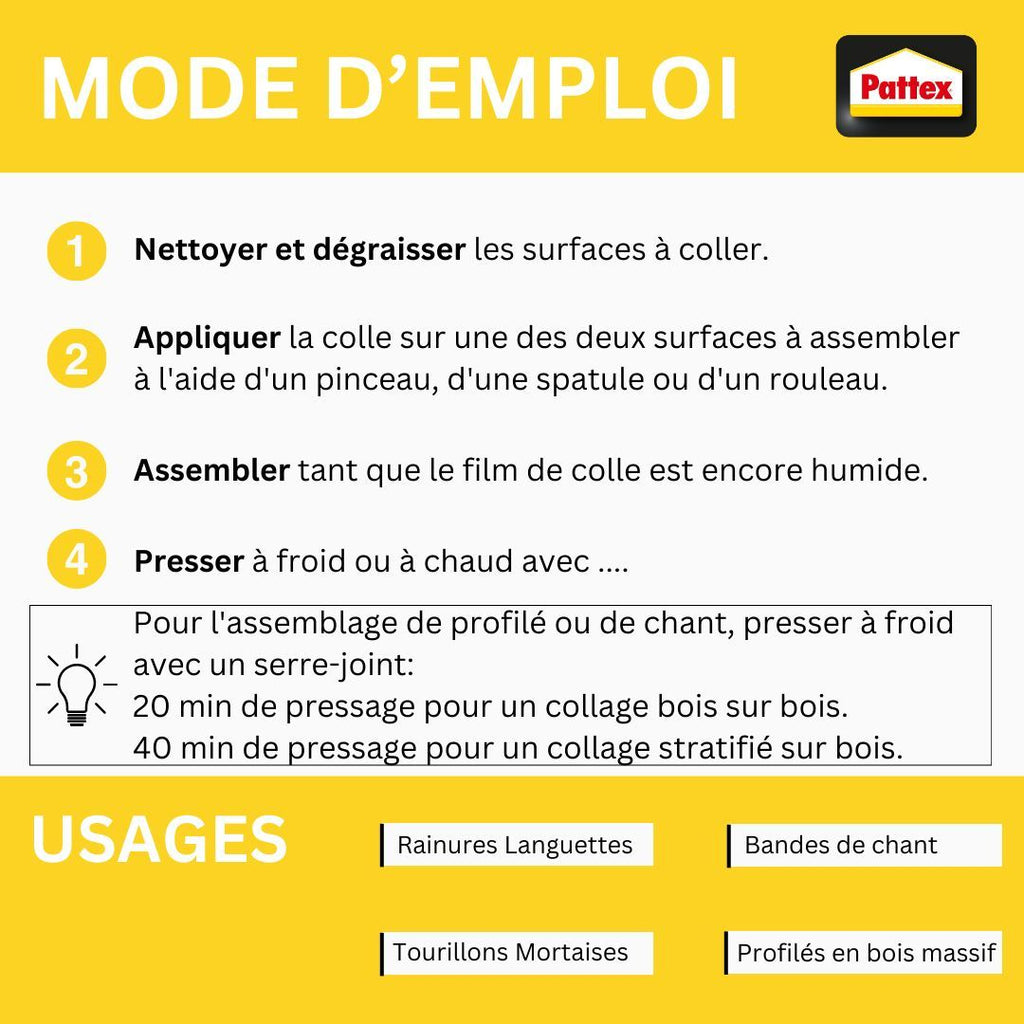 MODE D'EMPLOI

Pattex

1 Nettoyer et dégraisser les surfaces à coller.

2 Appliquer la colle sur une des deux surfaces à assembler à l'aide d'un pinceau, d'une spatule ou d'un rouleau.

3 Assembler tant que le film de colle est encore humide.

4 Presser à froid ou à chaud avec ....

Pour l'assemblage de profilé ou de chant, presser à froid avec un serre-joint:
20 min de pressage pour un collage bois sur bois.
40 min de pressage pour un collage stratifié sur bois.

USAGES

Rainures Languettes

Bandes de chant

Tourillons Mortaises

Profilés en bois massif